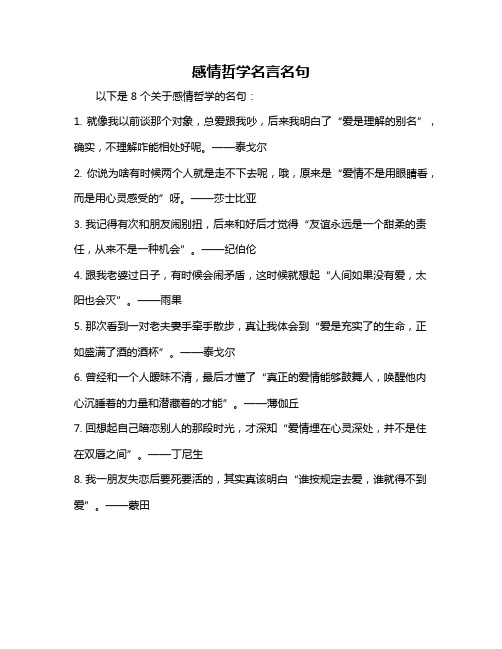 感情哲学名言名句

以下是 8 个关于感情哲学的名句：

1. 就像我以前谈那个对象，总爱跟我吵，后来我明白了“爱是理解的别名”，确实，不理解咋能相处好呢。——泰戈尔

2. 你说为啥有时候两个人就是走不下去呢，哦，原来是“爱情不是用眼睛看，而是用心灵感受的”呀。——莎士比亚

3. 我记得有次和朋友闹别扭，后来和好后才觉得“友谊永远是一个甜柔的责任，从来不是一种机会”。——纪伯伦

4. 跟我老婆过日子，有时候会闹矛盾，这时候就想起“人间如果没有爱，太阳也会灭”。——雨果

5. 那次看到一对老夫妻手牵手散步，真让我体会到“爱是充实了的生命，正如盛满了酒的酒杯”。——泰戈尔

6. 曾经和一个人暧昧不清，最后才懂了“真正的爱情能够鼓舞人，唤醒他内心沉睡着的力量和潜藏着的才能”。——薄伽丘

7. 回想起自己暗恋别人的那段时光，才深知“爱情埋在心灵深处，并不是住在双唇之间”。——丁尼生

8. 我一朋友失恋后要死要活的，其实真该明白“谁按规定去爱，谁就得不到爱”。——蒙田